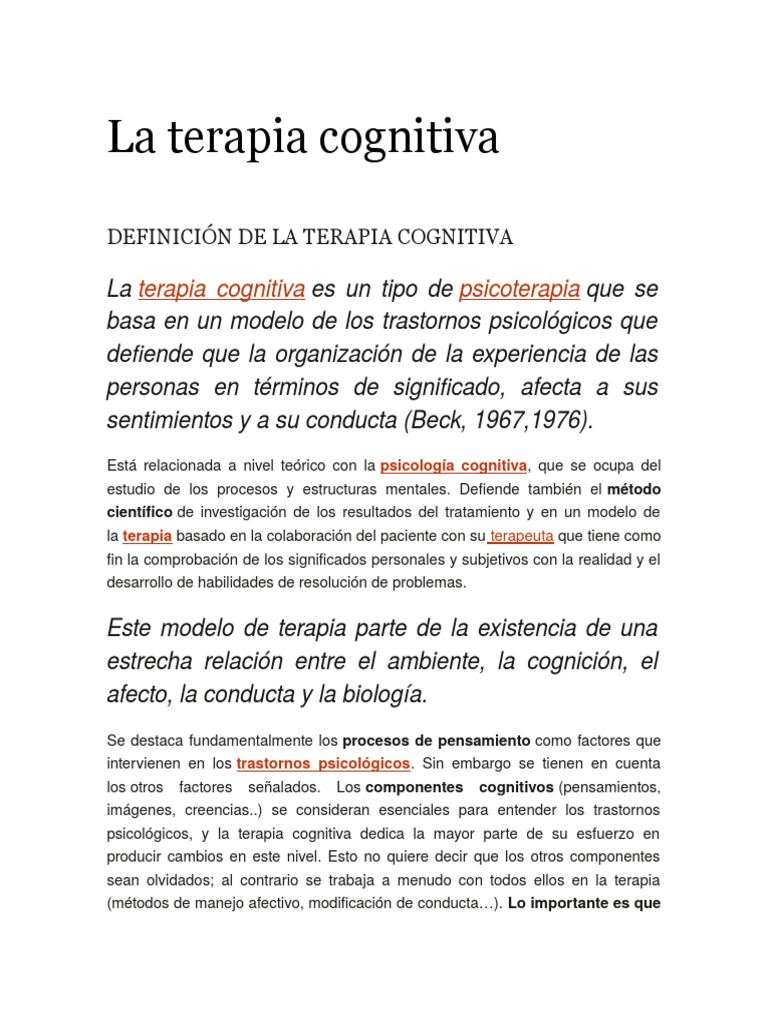 La terapia cognitiva

DEFINICIÓN DE LA TERAPIA COGNITIVA

La terapia cognitiva es un tipo de psicoterapia que se basa en un modelo de los trastornos psicológicos que defiende que la organización de la experiencia de las personas en términos de significado, afecta a sus sentimientos y a su conducta (Beck, 1967,1976).

Está relacionada a nivel teórico con la psicología cognitiva, que se ocupa del estudio de los procesos y estructuras mentales. Defiende también el método científico de investigación de los resultados del tratamiento y en un modelo de la terapia basado en la colaboración del paciente con su terapeuta que tiene como fin la comprobación de los significados personales y subjetivos con la realidad y el desarrollo de habilidades de resolución de problemas.

Este modelo de terapia parte de la existencia de una estrecha relación entre el ambiente, la cognición, el afecto, la conducta y la biología.

Se destaca fundamentalmente los procesos de pensamiento como factores que intervienen en los trastornos psicológicos. Sin embargo se tienen en cuenta los otros factores señalados. Los componentes cognitivos (pensamientos, imágenes, creencias..) se consideran esenciales para entender los trastornos psicológicos, y la terapia cognitiva dedica la mayor parte de su esfuerzo en producir cambios en este nivel. Esto no quiere decir que los otros componentes sean olvidados; al contrario se trabaja a menudo con todos ellos en la terapia (métodos de manejo afectivo, modificación de conducta…). Lo importante es que